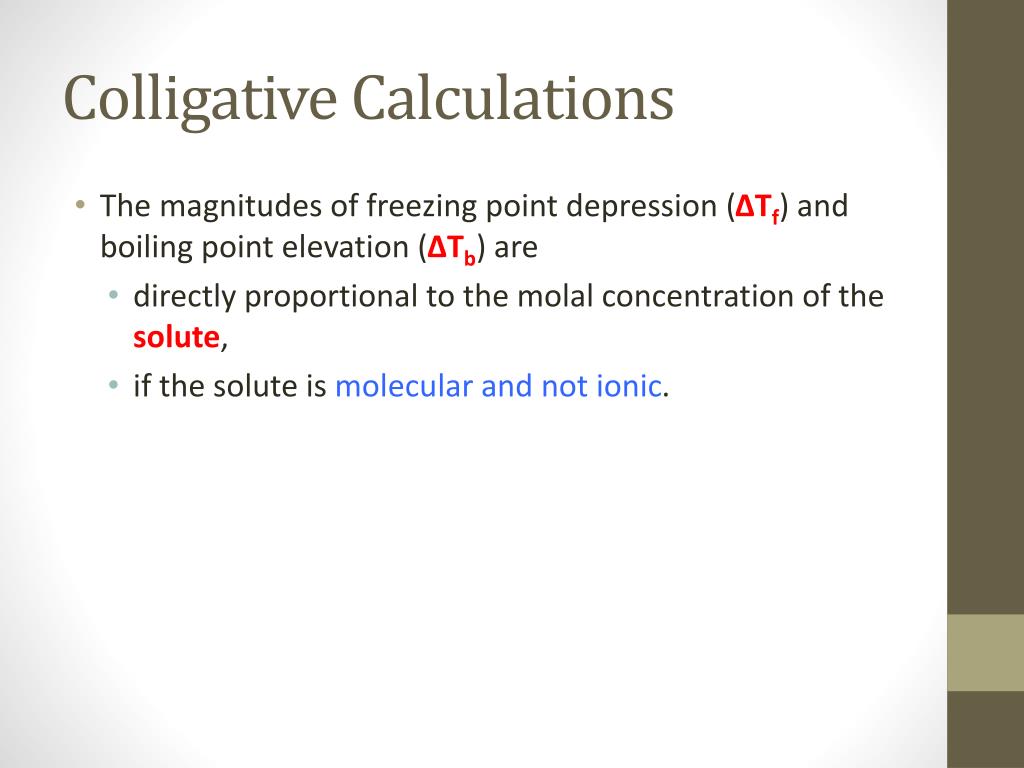 Colligative Calculations

• The magnitudes of freezing point depression ($\Delta T_f$) and boiling point elevation ($\Delta T_b$) are
  • directly proportional to the molal concentration of the solute,
  • if the solute is molecular and not ionic.